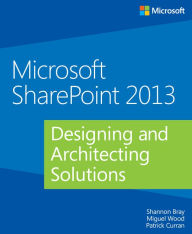 Microsoft

Microsoft SharePoint 2013

Designing and Architecting Solutions

Shannon Bray
Miguel Wood
Patrick Curran